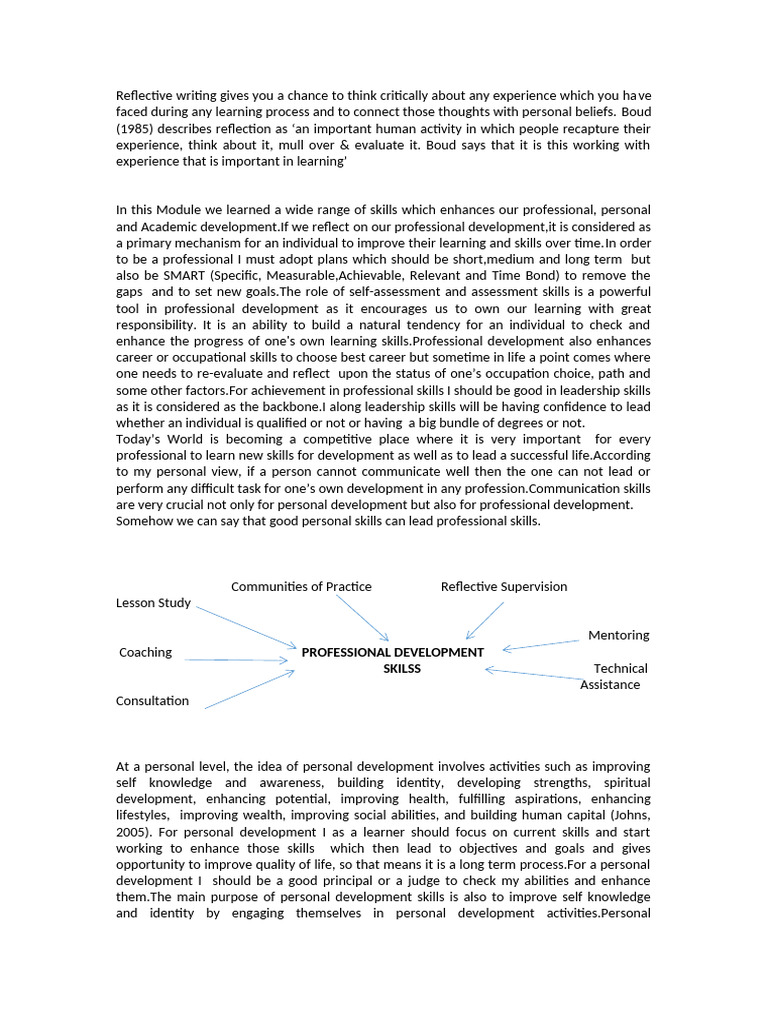 Reflective writing gives you a chance to think critically about any experience which you have faced during any learning process and to connect those thoughts with personal beliefs. Boud (1985) describes reflection as 'an important human activity in which people recapture their experience, think about it, mull over & evaluate it. Boud says that it is this working with experience that is important in learning'

In this Module we learned a wide range of skills which enhances our professional, personal and Academic development.If we reflect on our professional development,it is considered as a primary mechanism for an individual to improve their learning and skills over time.In order to be a professional I must adopt plans which should be short,medium and long term but also be SMART (Specific, Measurable,Achievable, Relevant and Time Bond) to remove the gaps and to set new goals.The role of self-assessment and assessment skills is a powerful tool in professional development as it encourages us to own our learning with great responsibility. It is an ability to build a natural tendency for an individual to check and enhance the progress of one's own learning skills.Professional development also enhances career or occupational skills to choose best career but sometime in life a point comes where one needs to re-evaluate and reflect upon the status of one's occupation choice, path and some other factors.For achievement in professional skills I should be good in leadership skills as it is considered as the backbone.I along leadership skills will be having confidence to lead whether an individual is qualified or not or having a big bundle of degrees or not.
Today's World is becoming a competitive place where it is very important for every professional to learn new skills for development as well as to lead a successful life.According to my personal view, if a person cannot communicate well then the one can not lead or perform any difficult task for one's own development in any profession.Communication skills are very crucial not only for personal development but also for professional development. Somehow we can say that good personal skills can lead professional skills.

Communities of Practice
Reflective Supervision
Lesson Study
Mentoring
Coaching
PROFESSIONAL DEVELOPMENT SKILSS
Technical Assistance
Consultation

At a personal level, the idea of personal development involves activities such as improving self knowledge and awareness, building identity, developing strengths, spiritual development, enhancing potential, improving health, fulfilling aspirations, enhancing lifestyles, improving wealth, improving social abilities, and building human capital (Johns, 2005). For personal development I as a learner should focus on current skills and start working to enhance those skills which then lead to objectives and goals and gives opportunity to improve quality of life, so that means it is a long term process.For a personal development I should be a good principal or a judge to check my abilities and enhance them.The main purpose of personal development skills is also to improve self knowledge and identity by engaging themselves in personal development activities.Personal